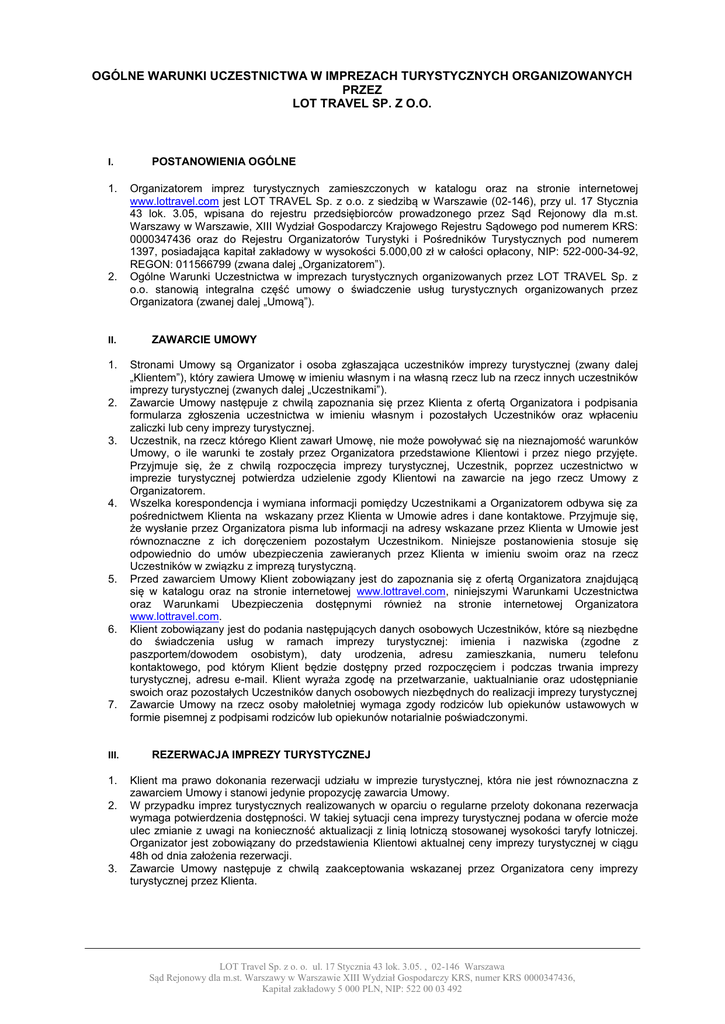 OGÓLNE WARUNKI UCZESTNICTWA W IMPREZACH TURYSTYCZNYCH ORGANIZOWANYCH PRZEZ
LOT TRAVEL SP. Z O.O.

I. POSTANOWIENIA OGÓLNE

1. Organizatorem imprez turystycznych zamieszczonych w katalogu oraz na stronie internetowej www.lottravel.com jest LOT TRAVEL Sp. z o.o. z siedzibą w Warszawie (02-146), przy ul. 17 Stycznia 43 lok. 3.05, wpisana do rejestru przedsiębiorców prowadzonego przez Sąd Rejonowy dla m.st. Warszawy w Warszawie, XIII Wydział Gospodarczy Krajowego Rejestru Sądowego pod numerem KRS: 0000347436 oraz do Rejestru Organizatorów Turystyki i Pośredników Turystycznych pod numerem 1397, posiadająca kapitał zakładowy w wysokości 5.000,00 zł w całości opłacony, NIP: 522-000-34-92, REGON: 011566799 (zwana dalej „Organizatorem").
2. Ogólne Warunki Uczestnictwa w imprezach turystycznych organizowanych przez LOT TRAVEL Sp. z o.o. stanowią integralna część umowy o świadczenie usług turystycznych organizowanych przez Organizatora (zwanej dalej „Umową").

II. ZAWARCIE UMOWY

1. Stronami Umowy są Organizator i osoba zgłaszająca uczestników imprezy turystycznej (zwany dalej „Klientem"), który zawiera Umowę w imieniu własnym i na własną rzecz lub na rzecz innych uczestników imprezy turystycznej (zwanych dalej „Uczestnikami").
2. Zawarcie Umowy następuje z chwilą zapoznania się przez Klienta z ofertą Organizatora i podpisania formularza zgłoszenia uczestnictwa w imieniu własnym i pozostałych Uczestników oraz wpłaceniu zaliczki lub ceny imprezy turystycznej.
3. Uczestnik, na rzecz którego Klient zawarł Umowę, nie może powoływać się na nieznajomość warunków Umowy, o ile warunki te zostały przez Organizatora przedstawione Klientowi i przez niego przyjęte. Przyjmuje się, że z chwilą rozpoczęcia imprezy turystycznej, Uczestnik, poprzez uczestnictwo w imprezie turystycznej potwierdza udzielenie zgody Klientowi na zawarcie na jego rzecz Umowy z Organizatorem.
4. Wszelka korespondencja i wymiana informacji pomiędzy Uczestnikami a Organizatorem odbywa się za pośrednictwem Klienta na wskazany przez Klienta w Umowie adres i dane kontaktowe. Przyjmuje się, że wysłanie przez Organizatora pisma lub informacji na adresy wskazane przez Klienta w Umowie jest równoznaczne z ich doręczeniem pozostałym Uczestnikom. Niniejsze postanowienia stosuje się odpowiednio do umów ubezpieczenia zawieranych przez Klienta w imieniu swoim oraz na rzecz Uczestników w związku z imprezą turystyczną.
5. Przed zawarciem Umowy Klient zobowiązany jest do zapoznania się z ofertą Organizatora znajdującą się w katalogu oraz na stronie internetowej www.lottravel.com, niniejszymi Warunkami Uczestnictwa oraz Warunkami Ubezpieczenia dostępnymi również na stronie internetowej Organizatora www.lottravel.com.
6. Klient zobowiązany jest do podania następujących danych osobowych Uczestników, które są niezbędne do świadczenia usług w ramach imprezy turystycznej: imienia i nazwiska (zgodne z paszportem/dowodem osobistym), daty urodzenia, adresu zamieszkania, numeru telefonu kontaktowego, pod którym Klient będzie dostępny przed rozpoczęciem i podczas trwania imprezy turystycznej, adresu e-mail. Klient wyraża zgodę na przetwarzanie, uaktualnianie oraz udostępnianie swoich oraz pozostałych Uczestników danych osobowych niezbędnych do realizacji imprezy turystycznej
7. Zawarcie Umowy na rzecz osoby małoletniej wymaga zgody rodziców lub opiekunów ustawowych w formie pisemnej z podpisami rodziców lub opiekunów notarialnie poświadczonymi.

III. REZERWACJA IMPREZY TURYSTYCZNEJ

1. Klient ma prawo dokonania rezerwacji udziału w imprezie turystycznej, która nie jest równoznaczna z zawarciem Umowy i stanowi jedynie propozycję zawarcia Umowy.
2. W przypadku imprez turystycznych realizowanych w oparciu o regularne przeloty dokonana rezerwacja wymaga potwierdzenia dostępności. W takiej sytuacji cena imprezy turystycznej podana w ofercie może ulec zmianie z uwagi na konieczność aktualizacji z linią lotniczą stosowanej wysokości taryfy lotniczej. Organizator jest zobowiązany do przedstawienia Klientowi aktualnej ceny imprezy turystycznej w ciągu 48h od dnia założenia rezerwacji.
3. Zawarcie Umowy następuje z chwilą zaakceptowania wskazanej przez Organizatora ceny imprezy turystycznej przez Klienta.

LOT Travel Sp. z o. o. ul. 17 Stycznia 43 lok. 3.05. , 02-146 Warszawa
Sąd Rejonowy dla m.st. Warszawy w Warszawie XIII Wydział Gospodarczy KRS, numer KRS 0000347436,
Kapitał zakładowy 5 000 PLN, NIP: 522 00 03 492